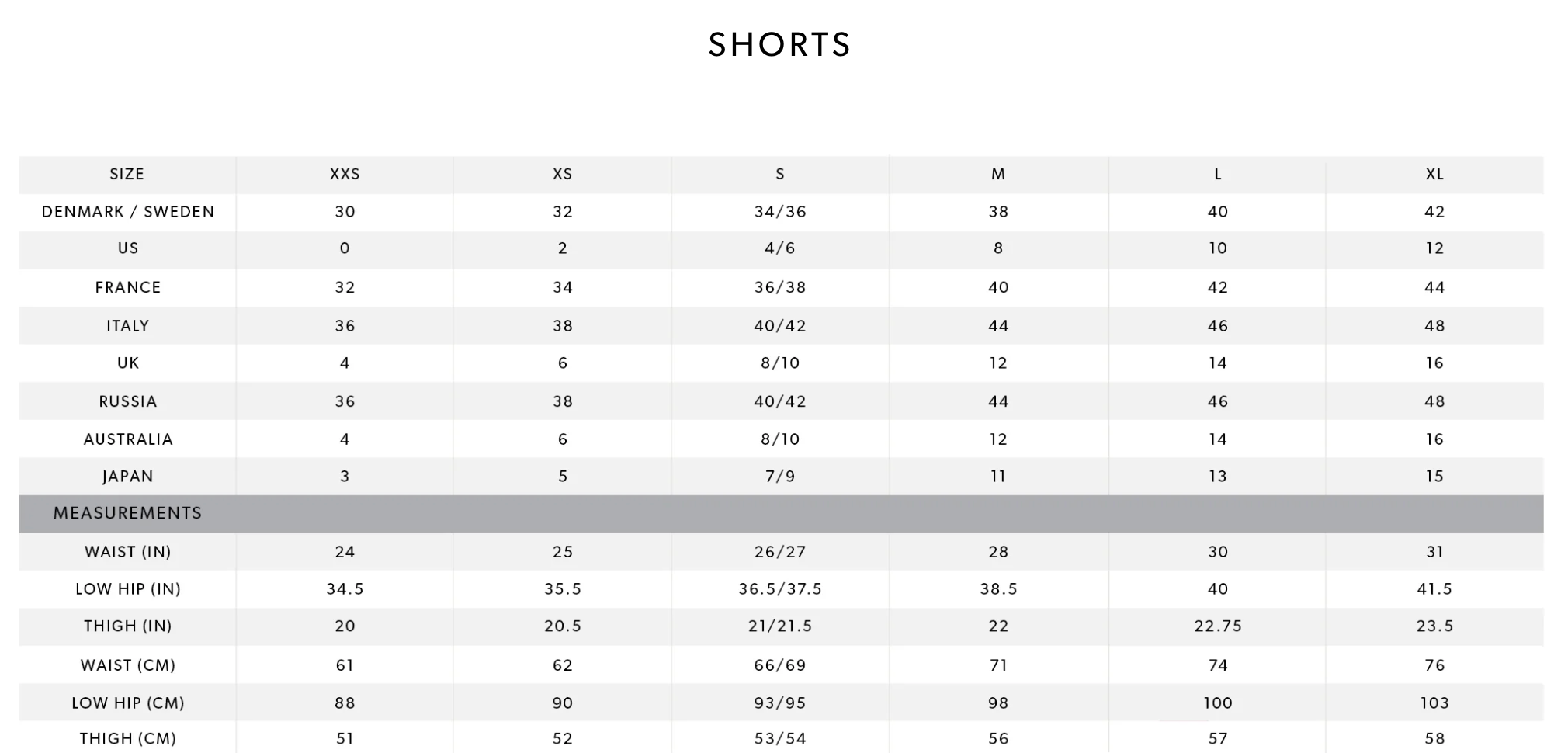 SHORTS

| SIZE | XXS | XS | S | M | L | XL |
|---|---|---|---|---|---|---|
| DENMARK / SWEDEN | 30 | 32 | 34/36 | 38 | 40 | 42 |
| US | 0 | 2 | 4/6 | 8 | 10 | 12 |
| FRANCE | 32 | 34 | 36/38 | 40 | 42 | 44 |
| ITALY | 36 | 38 | 40/42 | 44 | 46 | 48 |
| UK | 4 | 6 | 8/10 | 12 | 14 | 16 |
| RUSSIA | 36 | 38 | 40/42 | 44 | 46 | 48 |
| AUSTRALIA | 4 | 6 | 8/10 | 12 | 14 | 16 |
| JAPAN | 3 | 5 | 7/9 | 11 | 13 | 15 |
| MEASUREMENTS | | | | | | |
| WAIST (IN) | 24 | 25 | 26/27 | 28 | 30 | 31 |
| LOW HIP (IN) | 34.5 | 35.5 | 36.5/37.5 | 38.5 | 40 | 41.5 |
| THIGH (IN) | 20 | 20.5 | 21/21.5 | 22 | 22.75 | 23.5 |
| WAIST (CM) | 61 | 62 | 66/69 | 71 | 74 | 76 |
| LOW HIP (CM) | 88 | 90 | 93/95 | 98 | 100 | 103 |
| THIGH (CM) | 51 | 52 | 53/54 | 56 | 57 | 58 |